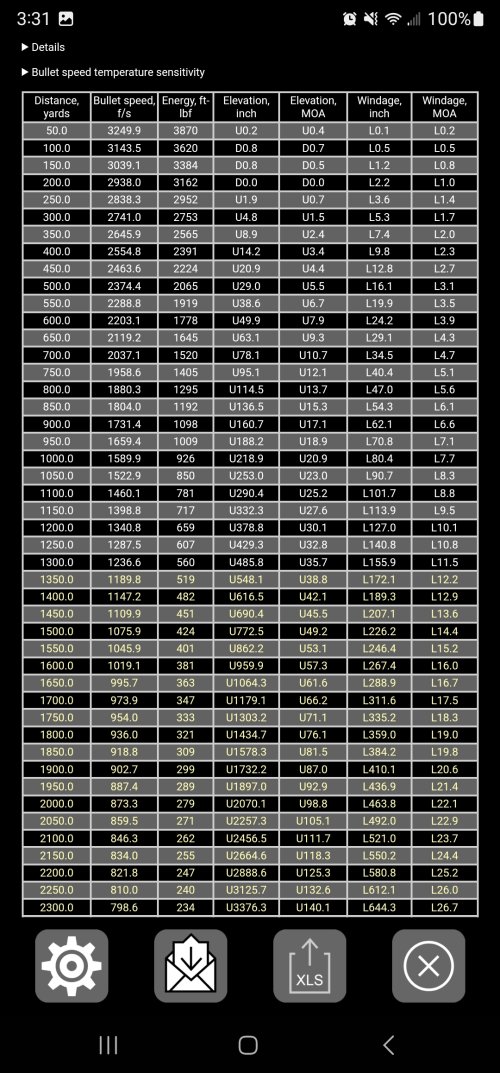 3:31 100%

▶ Details

▶ Bullet speed temperature sensitivity

| Distance, yards | Bullet speed, f/s | Energy, ft-lbf | Elevation, inch | Elevation, MOA | Windage, inch | Windage, MOA |
|---|---|---|---|---|---|---|
| 50.0 | 3249.9 | 3870 | U0.2 | U0.4 | L0.1 | L0.2 |
| 100.0 | 3143.5 | 3620 | D0.8 | D0.7 | L0.5 | L0.5 |
| 150.0 | 3039.1 | 3384 | D0.8 | D0.5 | L1.2 | L0.8 |
| 200.0 | 2938.0 | 3162 | D0.0 | D0.0 | L2.2 | L1.0 |
| 250.0 | 2838.3 | 2952 | U1.9 | U0.7 | L3.6 | L1.4 |
| 300.0 | 2741.0 | 2753 | U4.8 | U1.5 | L5.3 | L1.7 |
| 350.0 | 2645.9 | 2565 | U8.9 | U2.4 | L7.4 | L2.0 |
| 400.0 | 2554.8 | 2391 | U14.2 | U3.4 | L9.8 | L2.3 |
| 450.0 | 2463.6 | 2224 | U20.9 | U4.4 | L12.8 | L2.7 |
| 500.0 | 2374.4 | 2065 | U29.0 | U5.5 | L16.1 | L3.1 |
| 550.0 | 2288.8 | 1919 | U38.6 | U6.7 | L19.9 | L3.5 |
| 600.0 | 2203.1 | 1778 | U49.9 | U7.9 | L24.2 | L3.9 |
| 650.0 | 2119.2 | 1645 | U63.1 | U9.3 | L29.1 | L4.3 |
| 700.0 | 2037.1 | 1520 | U78.1 | U10.7 | L34.5 | L4.7 |
| 750.0 | 1958.6 | 1405 | U95.1 | U12.1 | L40.4 | L5.1 |
| 800.0 | 1880.3 | 1295 | U114.5 | U13.7 | L47.0 | L5.6 |
| 850.0 | 1804.0 | 1192 | U136.5 | U15.3 | L54.3 | L6.1 |
| 900.0 | 1731.4 | 1098 | U160.7 | U17.1 | L62.1 | L6.6 |
| 950.0 | 1659.4 | 1009 | U188.2 | U18.9 | L70.8 | L7.1 |
| 1000.0 | 1589.9 | 926 | U218.9 | U20.9 | L80.4 | L7.7 |
| 1050.0 | 1522.9 | 850 | U253.0 | U23.0 | L90.7 | L8.3 |
| 1100.0 | 1460.1 | 781 | U290.4 | U25.2 | L101.7 | L8.8 |
| 1150.0 | 1398.8 | 717 | U332.3 | U27.6 | L113.9 | L9.5 |
| 1200.0 | 1340.8 | 659 | U378.8 | U30.1 | L127.0 | L10.1 |
| 1250.0 | 1287.5 | 607 | U429.3 | U32.8 | L140.8 | L10.8 |
| 1300.0 | 1236.6 | 560 | U485.8 | U35.7 | L155.9 | L11.5 |
| 1350.0 | 1189.8 | 519 | U548.1 | U38.8 | L172.1 | L12.2 |
| 1400.0 | 1147.2 | 482 | U616.5 | U42.1 | L189.3 | L12.9 |
| 1450.0 | 1109.9 | 451 | U690.4 | U45.5 | L207.1 | L13.6 |
| 1500.0 | 1075.9 | 424 | U772.5 | U49.2 | L226.2 | L14.4 |
| 1550.0 | 1045.9 | 401 | U862.2 | U53.1 | L246.4 | L15.2 |
| 1600.0 | 1019.1 | 381 | U959.9 | U57.3 | L267.4 | L16.0 |
| 1650.0 | 995.7 | 363 | U1064.3 | U61.6 | L288.9 | L16.7 |
| 1700.0 | 973.9 | 347 | U1179.1 | U66.2 | L311.6 | L17.5 |
| 1750.0 | 954.0 | 333 | U1303.2 | U71.1 | L335.2 | L18.3 |
| 1800.0 | 936.0 | 321 | U1434.7 | U76.1 | L359.0 | L19.0 |
| 1850.0 | 918.8 | 309 | U1578.3 | U81.5 | L384.2 | L19.8 |
| 1900.0 | 902.7 | 299 | U1732.2 | U87.0 | L410.1 | L20.6 |
| 1950.0 | 887.4 | 289 | U1897.0 | U92.9 | L436.9 | L21.4 |
| 2000.0 | 873.3 | 279 | U2070.1 | U98.8 | L463.8 | L22.1 |
| 2050.0 | 859.5 | 271 | U2257.3 | U105.1 | L492.0 | L22.9 |
| 2100.0 | 846.3 | 262 | U2456.5 | U111.7 | L521.0 | L23.7 |
| 2150.0 | 834.0 | 255 | U2664.6 | U118.3 | L550.2 | L24.4 |
| 2200.0 | 821.8 | 247 | U2888.6 | U125.3 | L580.8 | L25.2 |
| 2250.0 | 810.0 | 240 | U3125.7 | U132.6 | L612.1 | L26.0 |
| 2300.0 | 798.6 | 234 | U3376.3 | U140.1 | L644.3 | L26.7 |

XLS